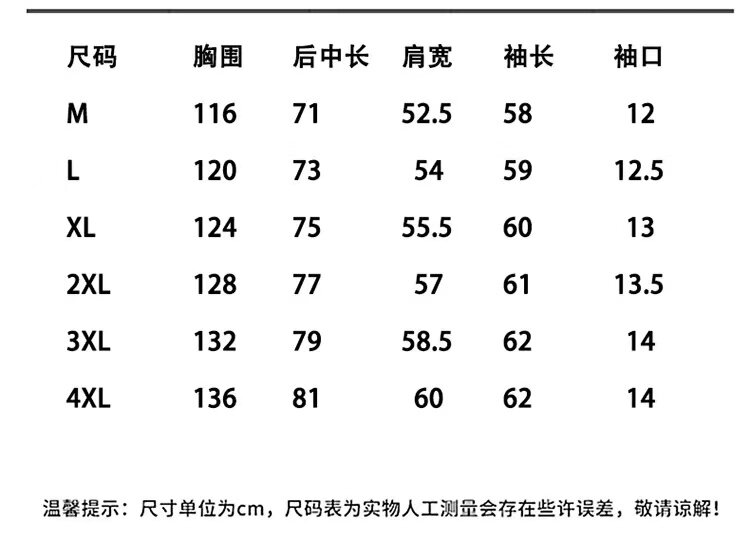 | 尺码 | 胸围 | 后中长 | 肩宽 | 袖长 | 袖口 |
|---|---|---|---|---|---|
| M | 116 | 71 | 52.5 | 58 | 12 |
| L | 120 | 73 | 54 | 59 | 12.5 |
| XL | 124 | 75 | 55.5 | 60 | 13 |
| 2XL | 128 | 77 | 57 | 61 | 13.5 |
| 3XL | 132 | 79 | 58.5 | 62 | 14 |
| 4XL | 136 | 81 | 60 | 62 | 14 |

温馨提示：尺寸单位为cm，尺码表为实物人工测量会存在些许误差，敬请谅解！